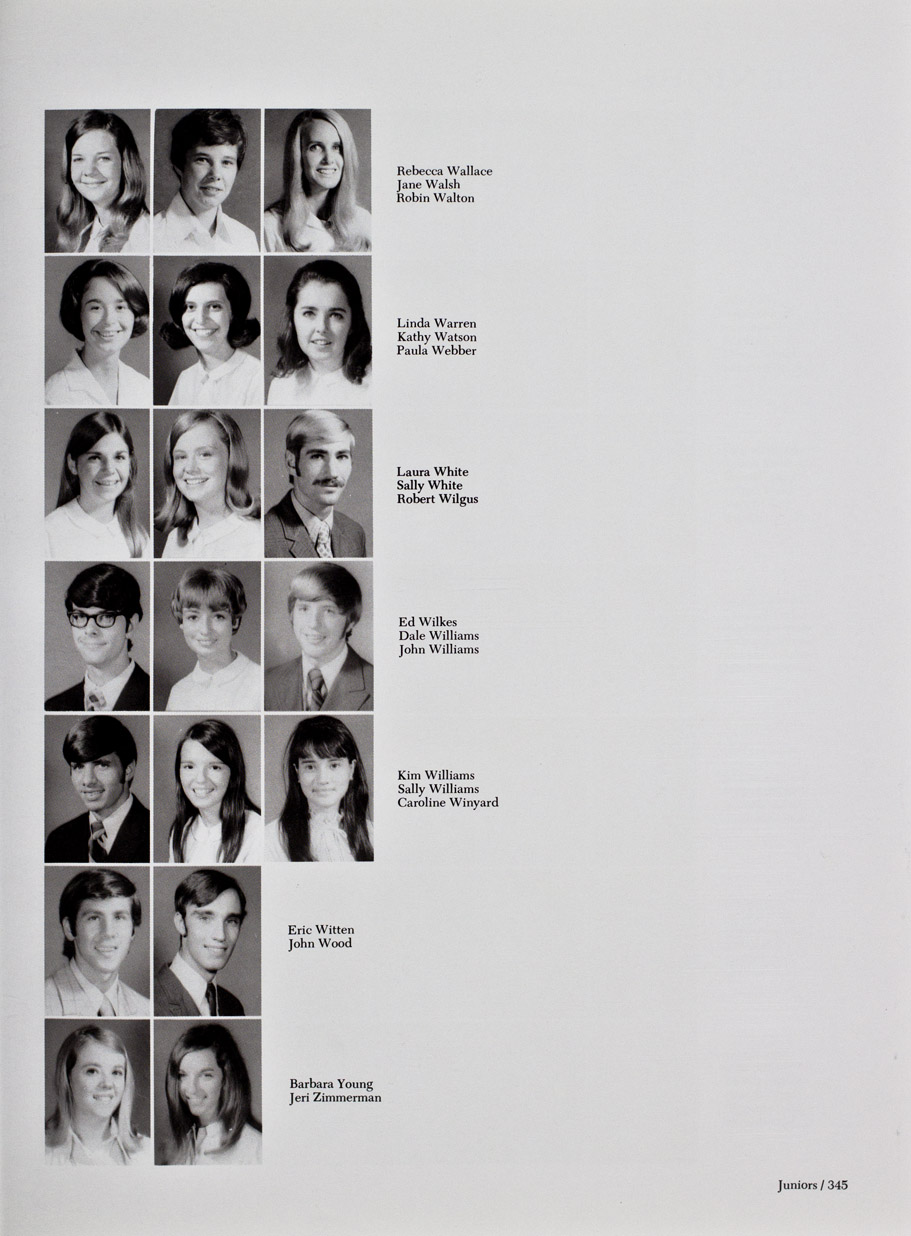 Rebecca Wallace
Jane Walsh
Robin Walton

Linda Warren
Kathy Watson
Paula Webber

Laura White
Sally White
Robert Wilgus

Ed Wilkes
Dale Williams
John Williams

Kim Williams
Sally Williams
Caroline Winyard

Eric Witten
John Wood

Barbara Young
Jeri Zimmerman

Juniors / 345